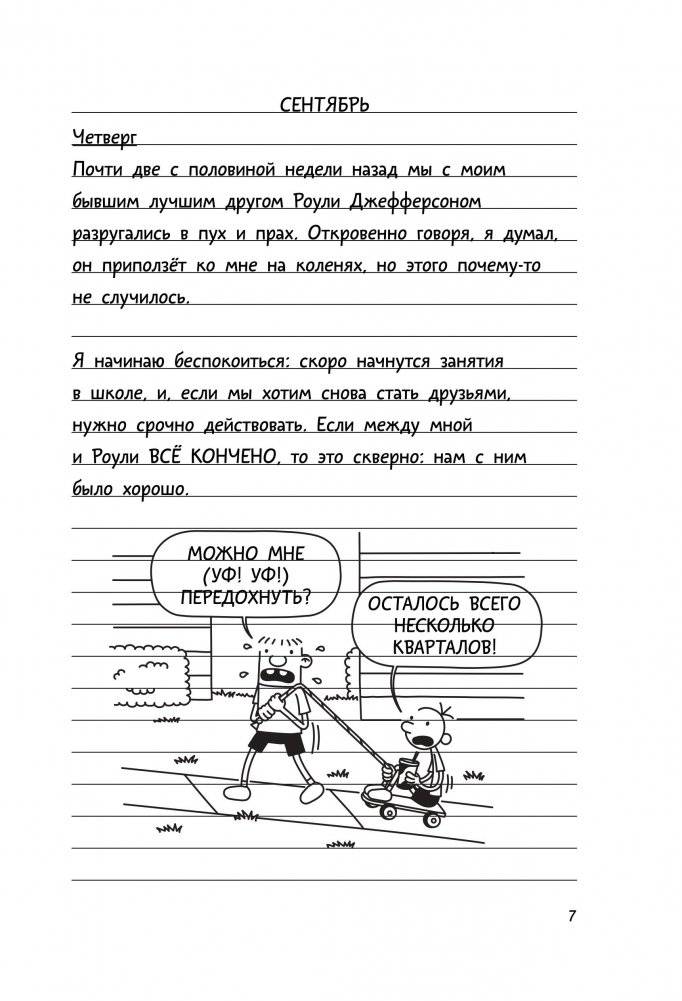 СЕНТЯБРЬ

Четверг

Почти две с половиной недели назад мы с моим бывшим лучшим другом Роули Джефферсоном разругались в пух и прах. Откровенно говоря, я думал, он приползёт ко мне на коленях, но этого почему-то не случилось.

Я начинаю беспокоиться: скоро начнутся занятия в школе, и, если мы хотим снова стать друзьями, нужно срочно действовать. Если между мной и Роули ВСЁ КОНЧЕНО, то это скверно: нам с ним было хорошо.

МОЖНО МНЕ (УФ! УФ!) ПЕРЕДОХНУТЬ?

ОСТАЛОСЬ ВСЕГО НЕСКОЛЬКО КВАРТАЛОВ!

7